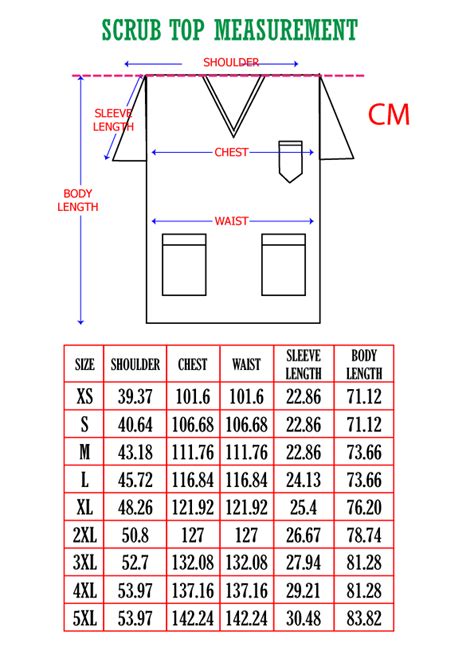 SCRUB TOP MEASUREMENT

SHOULDER

SLEEVE LENGTH

CM

CHEST

BODY LENGTH

WAIST

| SIZE | SHOULDER | CHEST | WAIST | SLEEVE LENGTH | BODY LENGTH |
|---|---|---|---|---|---|
| XS | 39.37 | 101.6 | 101.6 | 22.86 | 71.12 |
| S | 40.64 | 106.68 | 106.68 | 22.86 | 71.12 |
| M | 43.18 | 111.76 | 111.76 | 22.86 | 73.66 |
| L | 45.72 | 116.84 | 116.84 | 24.13 | 73.66 |
| XL | 48.26 | 121.92 | 121.92 | 25.4 | 76.20 |
| 2XL | 50.8 | 127 | 127 | 26.67 | 78.74 |
| 3XL | 52.7 | 132.08 | 132.08 | 27.94 | 81.28 |
| 4XL | 53.97 | 137.16 | 137.16 | 29.21 | 81.28 |
| 5XL | 53.97 | 142.24 | 142.24 | 30.48 | 83.82 |